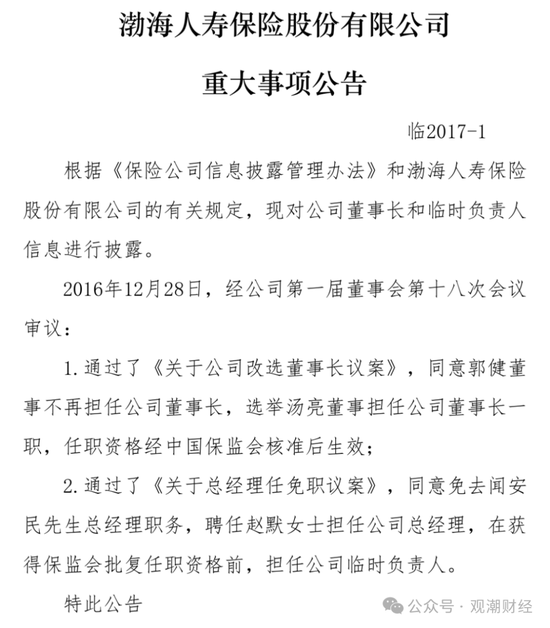 渤海人寿保险股份有限公司

重大事项公告

临2017-1

根据《保险公司信息披露管理办法》和渤海人寿保险股份有限公司的有关规定，现对公司董事长和临时负责人信息进行披露。

2016年12月28日，经公司第一届董事会第十八次会议审议：

1. 通过了《关于公司改选董事长议案》，同意郭健董事不再担任公司董事长，选举汤亮董事担任公司董事长一职，任职资格经中国保监会核准后生效；

2. 通过了《关于总经理任免职议案》，同意免去闻安民先生总经理职务，聘任赵默女士担任公司总经理，在获得保监会批复任职资格前，担任公司临时负责人。

特此公告

公众号 · 观潮财经